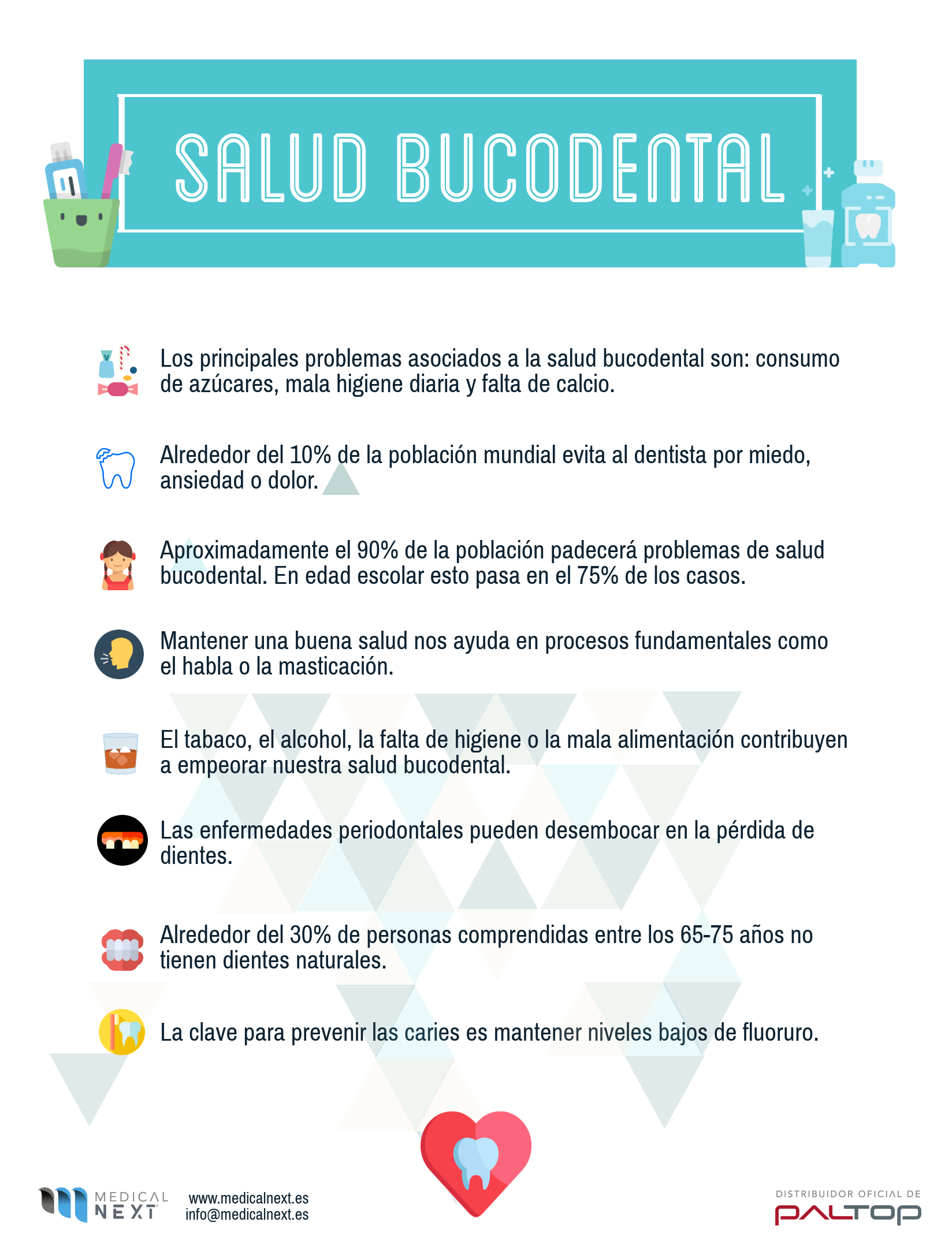 SALUD BUCODENTAL

Los principales problemas asociados a la salud bucodental son: consumo de azúcares, mala higiene diaria y falta de calcio.

Alrededor del 10% de la población mundial evita al dentista por miedo, ansiedad o dolor.

Aproximadamente el 90% de la población padecerá problemas de salud bucodental. En edad escolar esto pasa en el 75% de los casos.

Mantener una buena salud nos ayuda en procesos fundamentales como el habla o la masticación.

El tabaco, el alcohol, la falta de higiene o la mala alimentación contribuyen a empeorar nuestra salud bucodental.

Las enfermedades periodontales pueden desembocar en la pérdida de dientes.

Alrededor del 30% de personas comprendidas entre los 65-75 años no tienen dientes naturales.

La clave para prevenir las caries es mantener niveles bajos de fluoruro.

MEDICAL NEXT

www.medicalnext.es
info@medicalnext.es

DISTRIBUIDOR OFICIAL DE
PALTOP